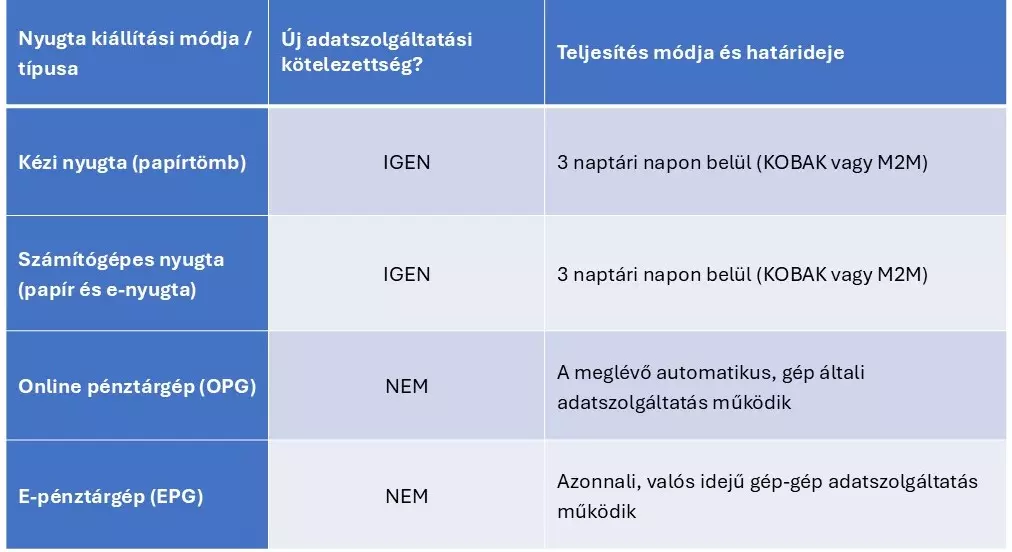 | Nyugta kiállítási módja / típusa | Új adatszolgáltatási kötelezettség? | Teljesítés módja és határideje |
|---|---|---|
| Kézi nyugta (papírtömb) | IGEN | 3 naptári napon belül (KOBAK vagy M2M) |
| Számítógépes nyugta (papír és e-nyugta) | IGEN | 3 naptári napon belül (KOBAK vagy M2M) |
| Online pénztárgép (OPG) | NEM | A meglévő automatikus, gép általi adatszolgáltatás működik |
| E-pénztárgép (EPG) | NEM | Azonnali, valós idejű gép-gép adatszolgáltatás működik |